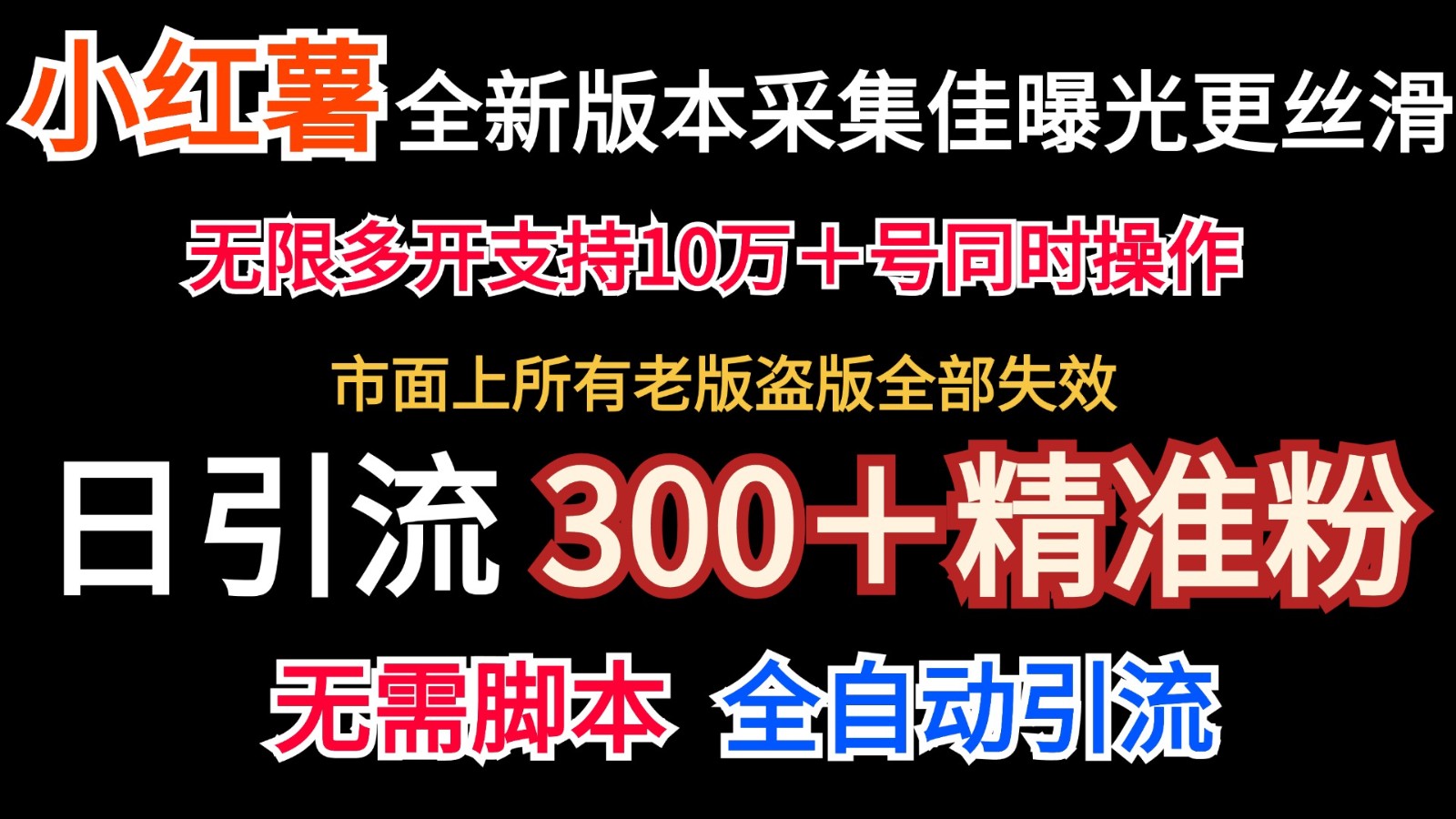 小红薯全新版本采集佳曝光更丝滑

无限多开支持10万＋号同时操作

市面上所有老版盗版全部失效

日引流 300＋精准粉

无需脚本 全自动引流